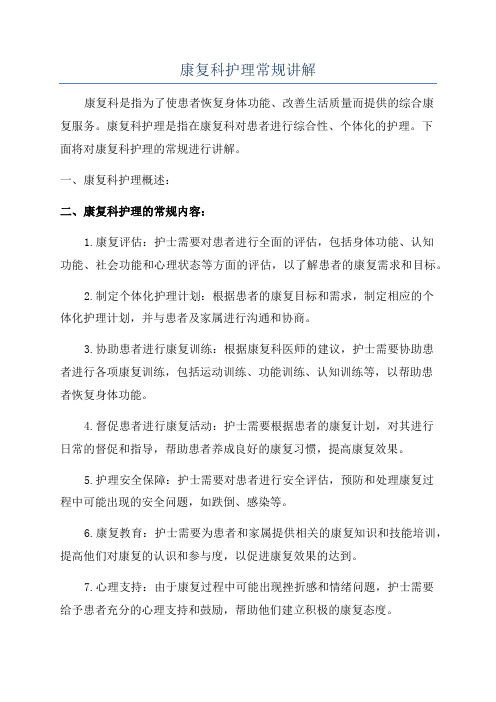 康复科护理常规讲解

康复科是指为了使患者恢复身体功能、改善生活质量而提供的综合康复服务。康复科护理是指在康复科对患者进行综合性、个体化的护理。下面将对康复科护理的常规进行讲解。

一、康复科护理概述：

二、康复科护理的常规内容：

1.康复评估：护士需要对患者进行全面的评估，包括身体功能、认知功能、社会功能和心理状态等方面的评估，以了解患者的康复需求和目标。

2.制定个体化护理计划：根据患者的康复目标和需求，制定相应的个体化护理计划，并与患者及家属进行沟通和协商。

3.协助患者进行康复训练：根据康复科医师的建议，护士需要协助患者进行各项康复训练，包括运动训练、功能训练、认知训练等，以帮助患者恢复身体功能。

4.督促患者进行康复活动：护士需要根据患者的康复计划，对其进行日常的督促和指导，帮助患者养成良好的康复习惯，提高康复效果。

5.护理安全保障：护士需要对患者进行安全评估，预防和处理康复过程中可能出现的安全问题，如跌倒、感染等。

6.康复教育：护士需要为患者和家属提供相关的康复知识和技能培训，提高他们对康复的认识和参与度，以促进康复效果的达到。

7.心理支持：由于康复过程中可能出现挫折感和情绪问题，护士需要给予患者充分的心理支持和鼓励，帮助他们建立积极的康复态度。